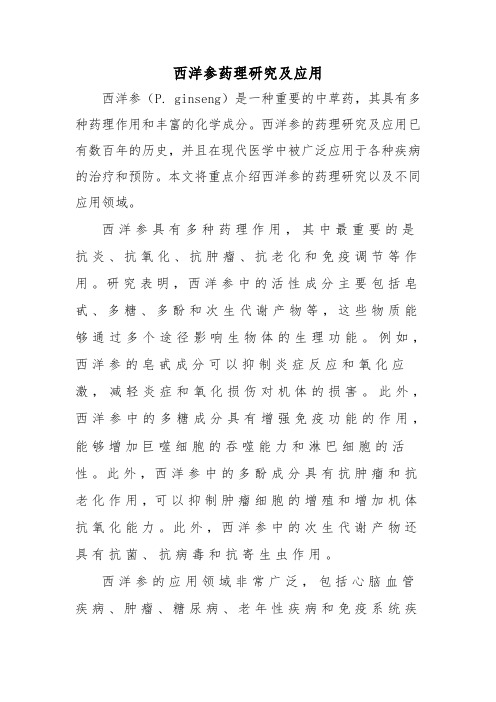 西洋参药理研究及应用

西洋参（P. ginseng）是一种重要的中草药，其具有多种药理作用和丰富的化学成分。西洋参的药理研究及应用已有数百年的历史，并且在现代医学中被广泛应用于各种疾病的治疗和预防。本文将重点介绍西洋参的药理研究以及不同应用领域。

西洋参具有多种药理作用，其中最重要的是抗炎、抗氧化、抗肿瘤、抗老化和免疫调节等作用。研究表明，西洋参中的活性成分主要包括皂甙、多糖、多酚和次生代谢产物等，这些物质能够通过多个途径影响生物体的生理功能。例如，西洋参的皂甙成分可以抑制炎症反应和氧化应激，减轻炎症和氧化损伤对机体的损害。此外，西洋参中的多糖成分具有增强免疫功能的作用，能够增加巨噬细胞的吞噬能力和淋巴细胞的活性。此外，西洋参中的多酚成分具有抗肿瘤和抗老化作用，可以抑制肿瘤细胞的增殖和增加机体抗氧化能力。此外，西洋参中的次生代谢产物还具有抗菌、抗病毒和抗寄生虫作用。

西洋参的应用领域非常广泛，包括心脑血管疾病、肿瘤、糖尿病、老年性疾病和免疫系统疾